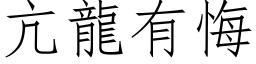 亢龍有悔